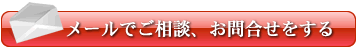 メールでご相談、お問合せをする